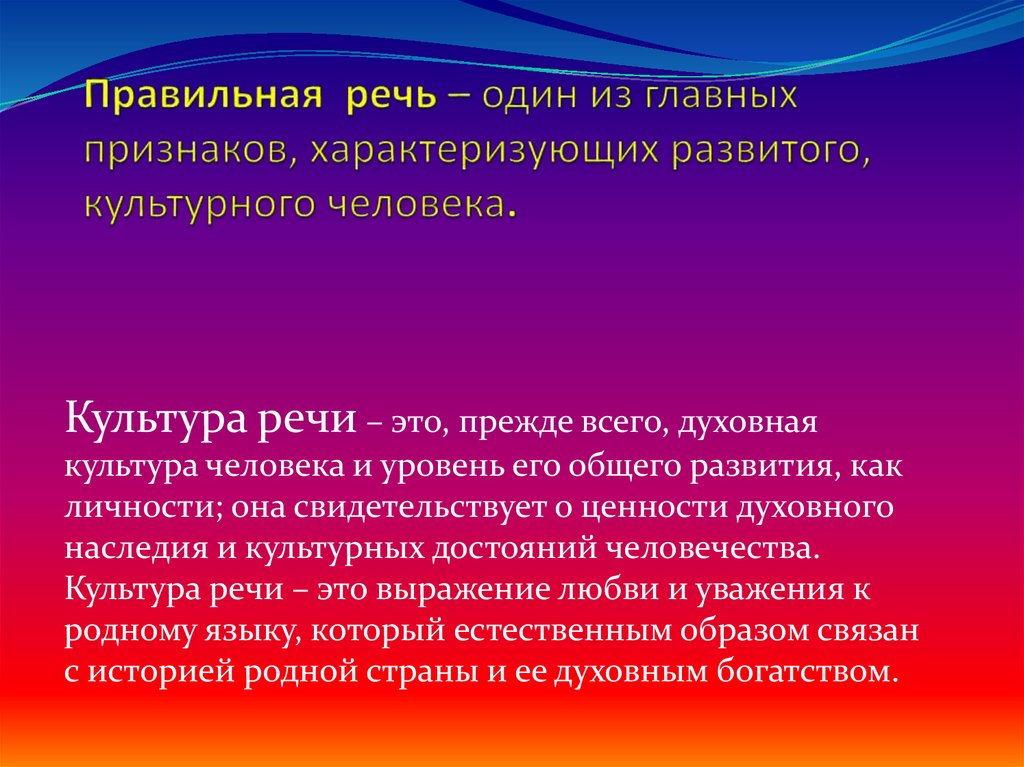 Правильная речь – один из главных признаков, характеризующих развитого, культурного человека.

Культура речи – это, прежде всего, духовная культура человека и уровень его общего развития, как личности; она свидетельствует о ценности духовного наследия и культурных достояний человечества. Культура речи – это выражение любви и уважения к родному языку, который естественным образом связан с историей родной страны и ее духовным богатством.